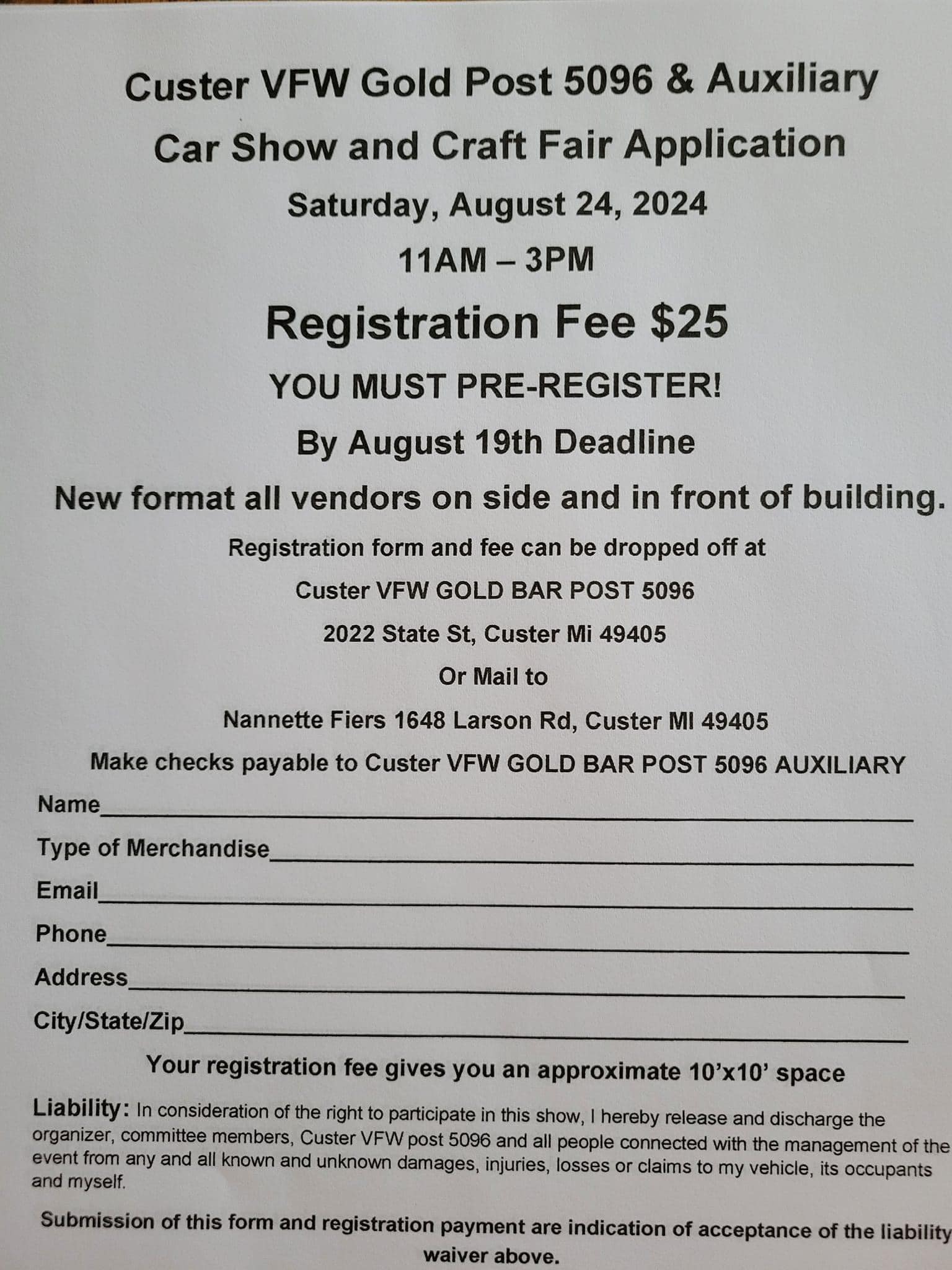 Custer VFW Gold Post 5096 & Auxiliary

Car Show and Craft Fair Application

Saturday, August 24, 2024

11AM – 3PM

Registration Fee $25

YOU MUST PRE-REGISTER!

By August 19th Deadline

New format all vendors on side and in front of building.

Registration form and fee can be dropped off at

Custer VFW GOLD BAR POST 5096

2022 State St, Custer Mi 49405

Or Mail to

Nannette Fiers 1648 Larson Rd, Custer MI 49405

Make checks payable to Custer VFW GOLD BAR POST 5096 AUXILIARY

Name

Type of Merchandise

Email

Phone

Address

City/State/Zip

Your registration fee gives you an approximate 10'x10' space

Liability: In consideration of the right to participate in this show, I hereby release and discharge the organizer, committee members, Custer VFW post 5096 and all people connected with the management of the event from any and all known and unknown damages, injuries, losses or claims to my vehicle, its occupants and myself.

Submission of this form and registration payment are indication of acceptance of the liability waiver above.